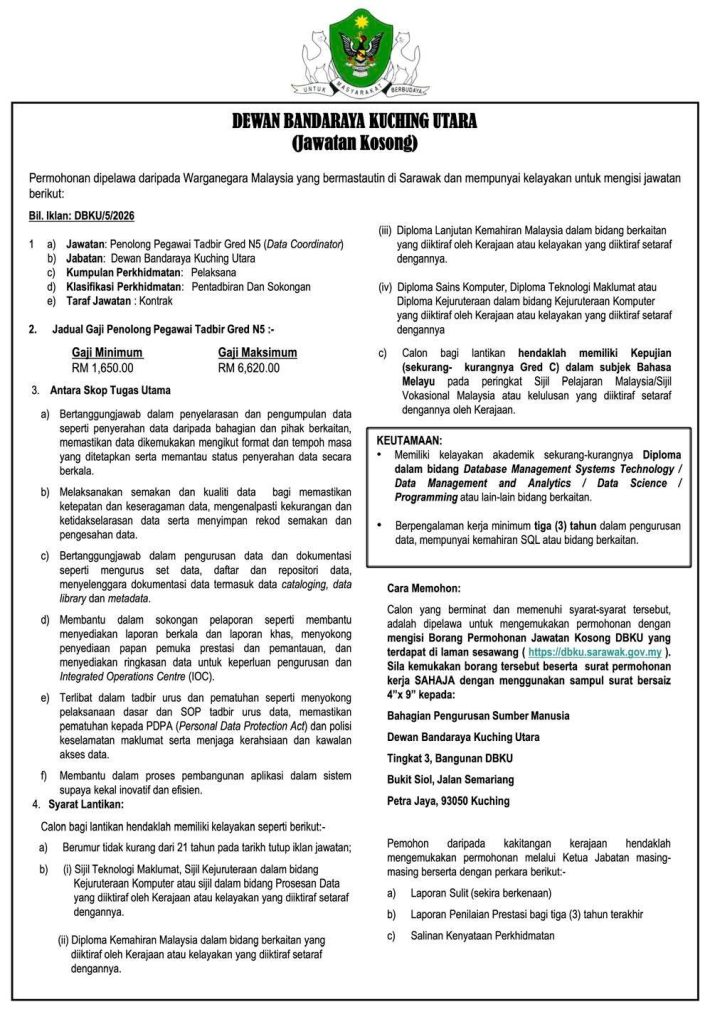 UNTUK MASYARAKAT BERBUDAYA

DEWAN BANDARAYA KUCHING UTARA
(Jawatan Kosong)

Permohonan dipelawa daripada Warganegara Malaysia yang bermastautin di Sarawak dan mempunyai kelayakan untuk mengisi jawatan berikut:

Bil. Iklan: DBKU/5/2026

1 a) Jawatan: Penolong Pegawai Tadbir Gred N5 (Data Coordinator)
b) Jabatan: Dewan Bandaraya Kuching Utara
c) Kumpulan Perkhidmatan: Pelaksana
d) Klasifikasi Perkhidmatan: Pentadbiran Dan Sokongan
e) Taraf Jawatan : Kontrak

2. Jadual Gaji Penolong Pegawai Tadbir Gred N5 :-

| Gaji Minimum | Gaji Maksimum |
|---|---|
| RM 1,650.00 | RM 6,620.00 |

3. Antara Skop Tugas Utama

a) Bertanggungjawab dalam penyelarasan dan pengumpulan data seperti penyerahan data daripada bahagian dan pihak berkaitan, memastikan data dikemukakan mengikut format dan tempoh masa yang ditetapkan serta memantau status penyerahan data secara berkala.

b) Melaksanakan semakan dan kualiti data bagi memastikan ketepatan dan keseragaman data, mengenalpasti kekurangan dan ketidakselarasan data serta menyimpan rekod semakan dan pengesahan data.

c) Bertanggungjawab dalam pengurusan data dan dokumentasi seperti mengurus set data, daftar dan repositori data, menyelenggara dokumentasi data termasuk data cataloging, data library dan metadata.

d) Membantu dalam sokongan pelaporan seperti membantu menyediakan laporan berkala dan laporan khas, menyokong penyediaan papan pemuka prestasi dan pemantauan, dan menyediakan ringkasan data untuk keperluan pengurusan dan Integrated Operations Centre (IOC).

e) Terlibat dalam tadbir urus dan pematuhan seperti menyokong pelaksanaan dasar dan SOP tadbir urus data, memastikan pematuhan kepada PDPA (Personal Data Protection Act) dan polisi keselamatan maklumat serta menjaga kerahsiaan dan kawalan akses data.

f) Membantu dalam proses pembangunan aplikasi dalam sistem supaya kekal inovatif dan efisien.

4. Syarat Lantikan:

Calon bagi lantikan hendaklah memiliki kelayakan seperti berikut:-

a) Berumur tidak kurang dari 21 tahun pada tarikh tutup iklan jawatan;

b) (i) Sijil Teknologi Maklumat, Sijil Kejuruteraan dalam bidang Kejuruteraan Komputer atau sijil dalam bidang Prosesan Data yang diiktiraf oleh Kerajaan atau kelayakan yang diiktiraf setaraf dengannya.

(ii) Diploma Kemahiran Malaysia dalam bidang berkaitan yang diiktiraf oleh Kerajaan atau kelayakan yang diiktiraf setaraf dengannya.

(iii) Diploma Lanjutan Kemahiran Malaysia dalam bidang berkaitan yang diiktiraf oleh Kerajaan atau kelayakan yang diiktiraf setaraf dengannya.

(iv) Diploma Sains Komputer, Diploma Teknologi Maklumat atau Diploma Kejuruteraan dalam bidang Kejuruteraan Komputer yang diiktiraf oleh Kerajaan atau kelayakan yang diiktiraf setaraf dengannya

c) Calon bagi lantikan hendaklah memiliki Kepujian (sekurang- kurangnya Gred C) dalam subjek Bahasa Melayu pada peringkat Sijil Pelajaran Malaysia/Sijil Vokasional Malaysia atau kelulusan yang diiktiraf setaraf dengannya oleh Kerajaan.

KEUTAMAAN:
• Memiliki kelayakan akademik sekurang-kurangnya Diploma dalam bidang Database Management Systems Technology / Data Management and Analytics / Data Science / Programming atau lain-lain bidang berkaitan.

• Berpengalaman kerja minimum tiga (3) tahun dalam pengurusan data, mempunyai kemahiran SQL atau bidang berkaitan.

Cara Memohon:
Calon yang berminat dan memenuhi syarat-syarat tersebut, adalah dipelawa untuk mengemukakan permohonan dengan mengisi Borang Permohonan Jawatan Kosong DBKU yang terdapat di laman sesawang ( https://dbku.sarawak.gov.my ). Sila kemukakan borang tersebut beserta surat permohonan kerja SAHAJA dengan menggunakan sampul surat bersaiz 4"x 9" kepada:

Bahagian Pengurusan Sumber Manusia

Dewan Bandaraya Kuching Utara

Tingkat 3, Bangunan DBKU

Bukit Siol, Jalan Semariang

Petra Jaya, 93050 Kuching

Pemohon daripada kakitangan kerajaan hendaklah mengemukakan permohonan melalui Ketua Jabatan masing-masing berserta dengan perkara berikut:-

a) Laporan Sulit (sekira berkenaan)

b) Laporan Penilaian Prestasi bagi tiga (3) tahun terakhir

c) Salinan Kenyataan Perkhidmatan